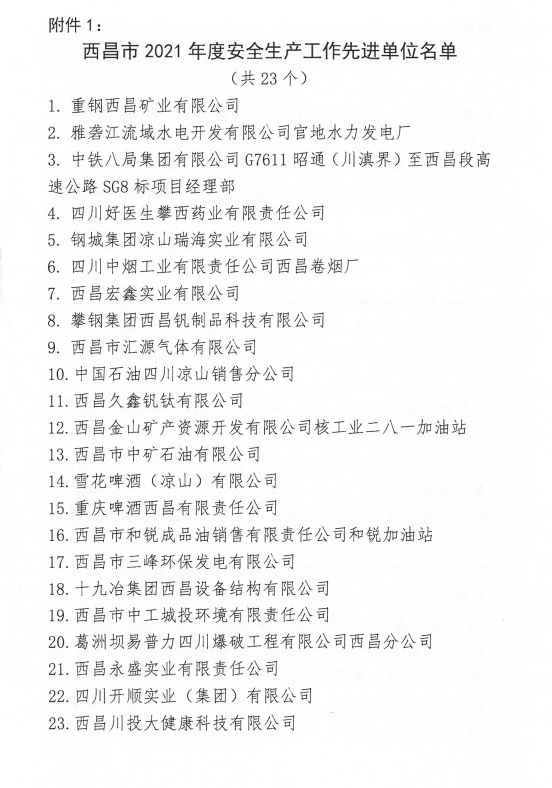 附件 1：

西昌市 2021 年度安全生产工作先进单位名单

（共 23 个）

1. 重钢西昌矿业有限公司

2. 雅砻江流域水电开发有限公司官地水力发电厂

3. 中铁八局集团有限公司 G7611 昭通（川滇界）至西昌段高速公路 SG8 标项目经理部

4. 四川好医生攀西药业有限责任公司

5. 钢城集团凉山瑞海实业有限公司

6. 四川中烟工业有限责任公司西昌卷烟厂

7. 西昌宏鑫实业有限公司

8. 攀钢集团西昌钒制品科技有限公司

9. 西昌市汇源气体有限公司

10. 中国石油四川凉山销售分公司

11. 西昌久鑫钒钛有限公司

12. 西昌金山矿产资源开发有限公司核工业二八一加油站

13. 西昌市中矿石油有限公司

14. 雪花啤酒（凉山）有限公司

15. 重庆啤酒西昌有限责任公司

16. 西昌市和锐成品油销售有限责任公司和锐加油站

17. 西昌市三峰环保发电有限公司

18. 十九冶集团西昌设备结构有限公司

19. 西昌市中工城投环境有限责任公司

20. 葛洲坝易普力四川爆破工程有限公司西昌分公司

21. 西昌永盛实业有限责任公司

22. 四川开顺实业（集团）有限公司

23. 西昌川投大健康科技有限公司